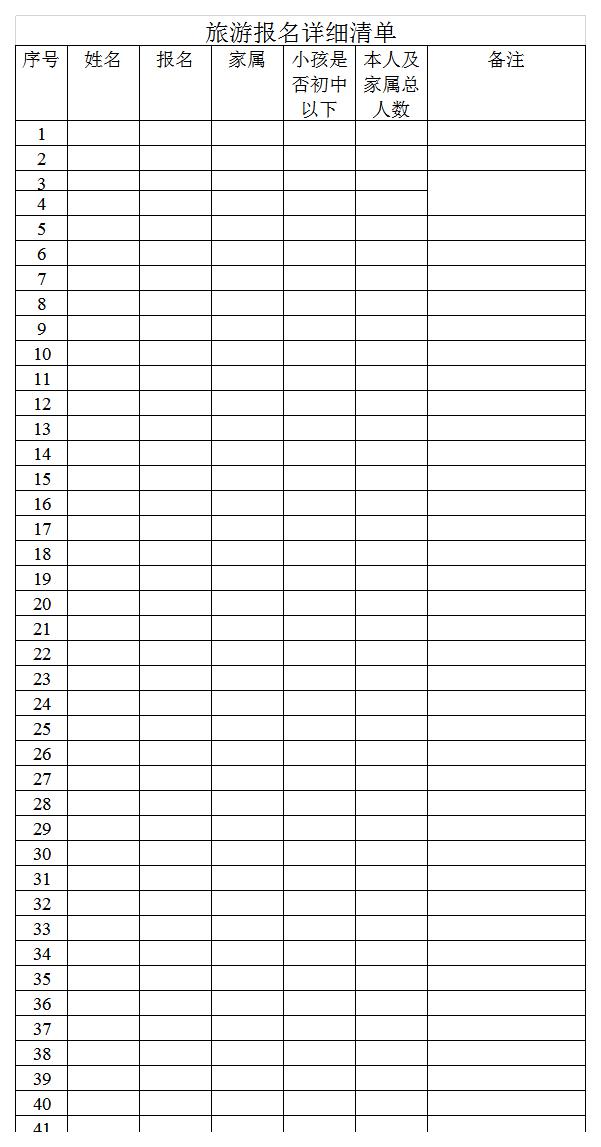 旅游报名详细清单

| 序号 | 姓名 | 报名 | 家属 | 小孩是否初中以下 | 本人及家属总人数 | 备注 |
|---|---|---|---|---|---|---|
| 1 | | | | | | |
| 2 | | | | | | |
| 3 | | | | | | |
| 4 | | | | | | |
| 5 | | | | | | |
| 6 | | | | | | |
| 7 | | | | | | |
| 8 | | | | | | |
| 9 | | | | | | |
| 10 | | | | | | |
| 11 | | | | | | |
| 12 | | | | | | |
| 13 | | | | | | |
| 14 | | | | | | |
| 15 | | | | | | |
| 16 | | | | | | |
| 17 | | | | | | |
| 18 | | | | | | |
| 19 | | | | | | |
| 20 | | | | | | |
| 21 | | | | | | |
| 22 | | | | | | |
| 23 | | | | | | |
| 24 | | | | | | |
| 25 | | | | | | |
| 26 | | | | | | |
| 27 | | | | | | |
| 28 | | | | | | |
| 29 | | | | | | |
| 30 | | | | | | |
| 31 | | | | | | |
| 32 | | | | | | |
| 33 | | | | | | |
| 34 | | | | | | |
| 35 | | | | | | |
| 36 | | | | | | |
| 37 | | | | | | |
| 38 | | | | | | |
| 39 | | | | | | |
| 40 | | | | | | |
| 41 | | | | | | |